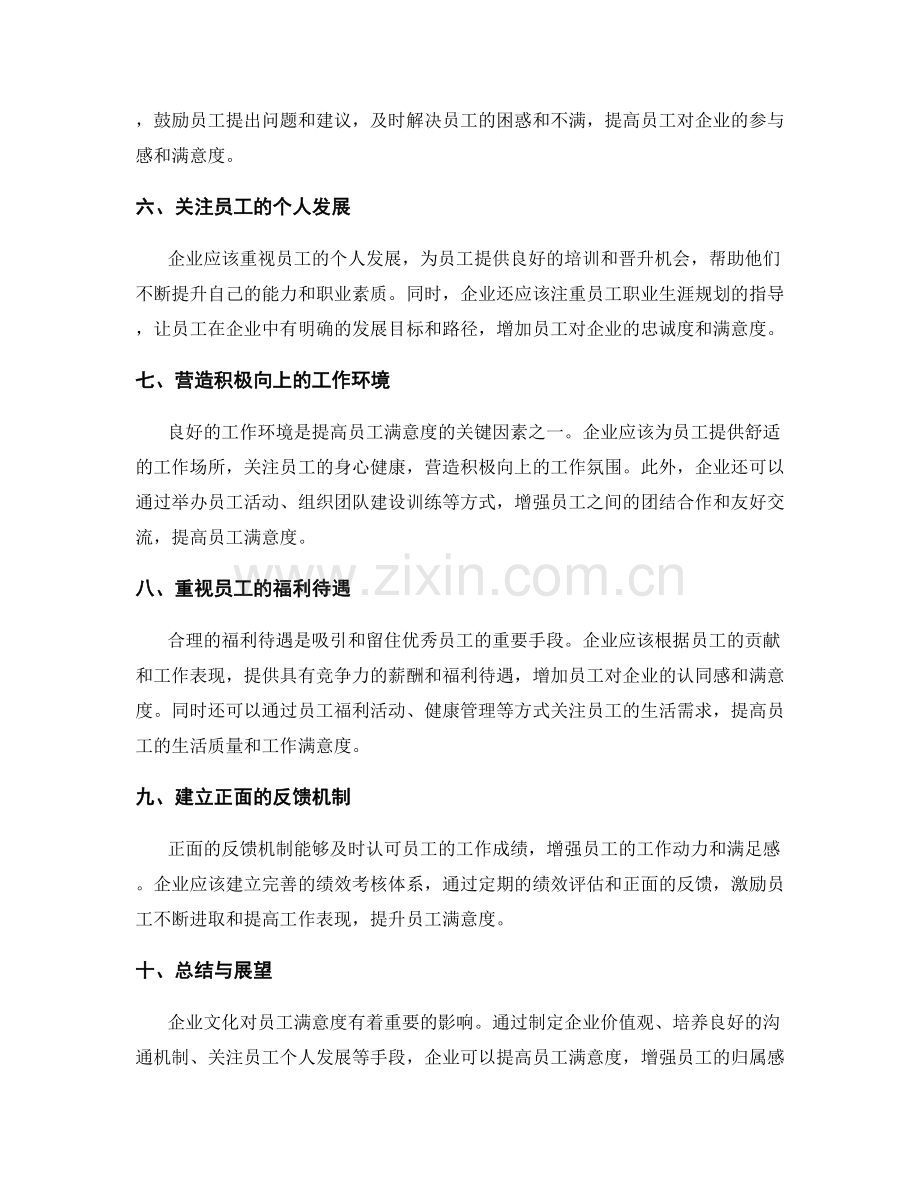 ，鼓励员工提出问题和建议，及时解决员工的困惑和不满，提高员工对企业的参与感和满意度。

六、关注员工的个人发展

企业应该重视员工的个人发展，为员工提供良好的培训和晋升机会，帮助他们不断提升自己的能力和职业素质。同时，企业还应该注重员工职业生涯规划的指导，让员工在企业中有明确的发展目标和路径，增加员工对企业的忠诚度和满意度。

七、营造积极向上的工作环境

良好的工作环境是提高员工满意度的关键因素之一。企业应该为员工提供舒适的工作场所，关注员工的身心健康，营造积极向上的工作氛围。此外，企业还可以通过举办员工活动、组织团队建设训练等方式，增强员工之间的团结合作和友好交流，提高员工满意度。

八、重视员工的福利待遇

合理的福利待遇是吸引和留住优秀员工的重要手段。企业应该根据员工的贡献和工作表现，提供具有竞争力的薪酬和福利待遇，增加员工对企业的认同感和满意度。同时还可以通过员工福利活动、健康管理等方式关注员工的生活需求，提高员工的生活质量和工作满意度。

九、建立正面的反馈机制

正面的反馈机制能够及时认可员工的工作成绩，增强员工的工作动力和满足感。企业应该建立完善的绩效考核体系，通过定期的绩效评估和正面的反馈，激励员工不断进取和提高工作表现，提升员工满意度。

十、总结与展望

企业文化对员工满意度有着重要的影响。通过制定企业价值观、培养良好的沟通机制、关注员工个人发展等手段，企业可以提高员工满意度，增强员工的归属感

www.zixin.com.cn